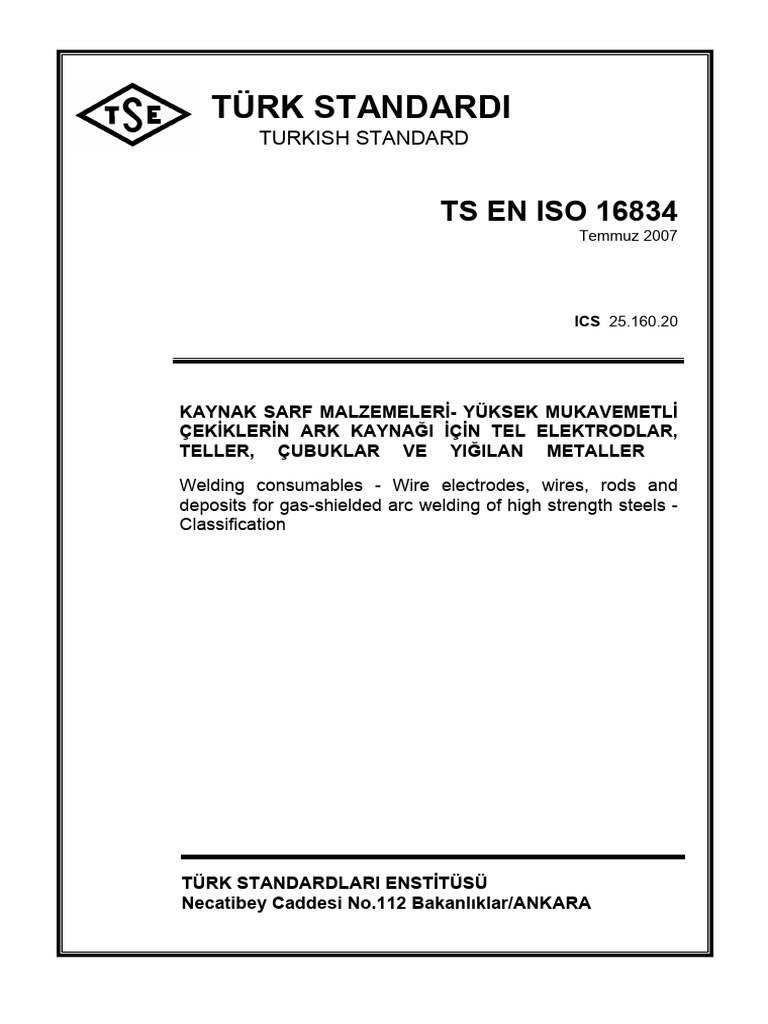 TSE

TÜRK STANDARDI
TURKISH STANDARD

TS EN ISO 16834
Temmuz 2007

ICS 25.160.20

KAYNAK SARF MALZEMELERİ- YÜKSEK MUKAVEMETLİ ÇEKİKLERİN ARK KAYNAĞI İÇİN TEL ELEKTRODLAR, TELLER, ÇUBUKLAR VE YIĞILAN METALLER

Welding consumables - Wire electrodes, wires, rods and deposits for gas-shielded arc welding of high strength steels - Classification

TÜRK STANDARDLARI ENSTİTÜSÜ
Necatibey Caddesi No.112 Bakanlıklar/ANKARA